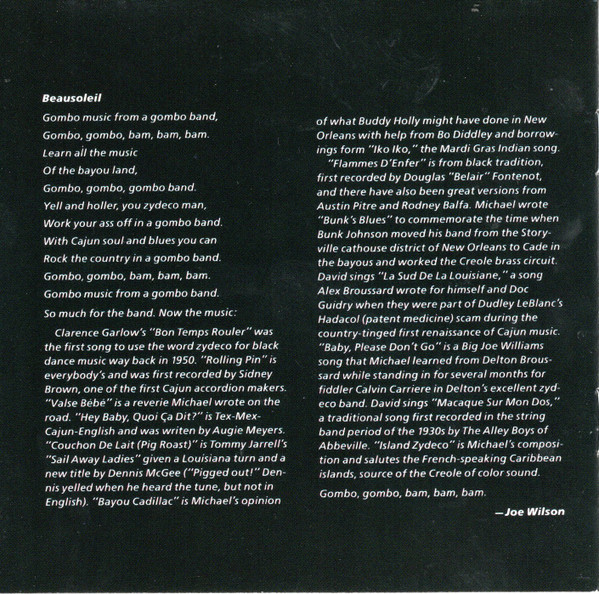 Beausoleil

Gombo music from a gombo band,
Gombo, gombo, bam, bam, bam.
Learn all the music
Of the bayou land,
Gombo, gombo, gombo band.
Yell and holler, you zydeco man,
Work your ass off in a gombo band.
With Cajun soul and blues you can
Rock the country in a gombo band.
Gombo, gombo, bam, bam, bam.
Gombo music from a gombo band.

So much for the band. Now the music:

Clarence Garlow's "Bon Temps Rouler" was the first song to use the word zydeco for black dance music way back in 1950. "Rolling Pin" is everybody's and was first recorded by Sidney Brown, one of the first Cajun accordion makers. "Valse Bébé" is a reverie Michael wrote on the road. "Hey Baby, Quoi Ça Dit?" is Tex-Mex-Cajun-English and was writen by Augie Meyers. "Couchon De Lait (Pig Roast)" is Tommy Jarrell's "Sail Away Ladies" given a Louisiana turn and a new title by Dennis McGee ("Pigged out!" Dennis yelled when he heard the tune, but not in English). "Bayou Cadillac" is Michael's opinion of what Buddy Holly might have done in New Orleans with help from Bo Diddley and borrowings form "Iko Iko," the Mardi Gras Indian song.

"Flammes D'Enfer" is from black tradition, first recorded by Douglas "Belair" Fontenot, and there have also been great versions from Austin Pitre and Rodney Balfa. Michael wrote "Bunk's Blues" to commemorate the time when Bunk Johnson moved his band from the Storyville cathouse district of New Orleans to Cade in the bayous and worked the Creole brass circuit. David sings "La Sud De La Louisiane," a song Alex Broussard wrote for himself and Doc Guidry when they were part of Dudley LeBlanc's Hadacol (patent medicine) scam during the country-tinged first renaissance of Cajun music. "Baby, Please Don't Go" is a Big Joe Williams song that Michael learned from Delton Broussard while standing in for several months for fiddler Calvin Carriere in Delton's excellent zydeco band. David sings "Macaque Sur Mon Dos," a traditional song first recorded in the string band period of the 1930s by The Alley Boys of Abbeville. "Island Zydeco" is Michael's composition and salutes the French-speaking Caribbean islands, source of the Creole of color sound.

Gombo, gombo, bam, bam, bam.

—Joe Wilson